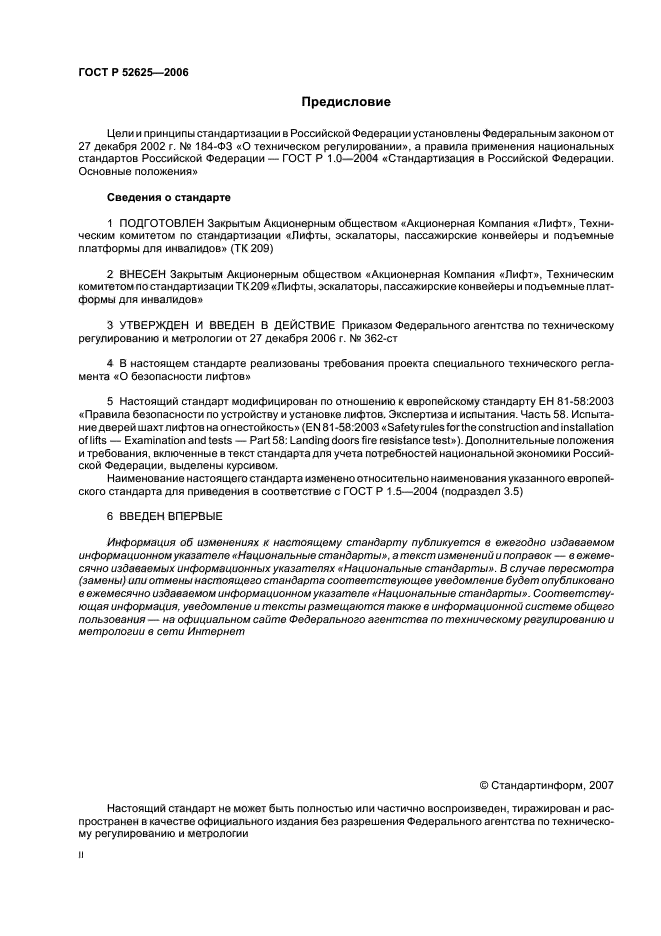 ГОСТ Р 52625—2006

Предисловие

Цели и принципы стандартизации в Российской Федерации установлены Федеральным законом от 27 декабря 2002 г. № 184-ФЗ «О техническом регулировании», а правила применения национальных стандартов Российской Федерации — ГОСТ Р 1.0—2004 «Стандартизация в Российской Федерации. Основные положения»

Сведения о стандарте

1 ПОДГОТОВЛЕН Закрытым Акционерным обществом «Акционерная Компания «Лифт», Техническим комитетом по стандартизации «Лифты, эскалаторы, пассажирские конвейеры и подъемные платформы для инвалидов» (ТК 209)

2 ВНЕСЕН Закрытым Акционерным обществом «Акционерная Компания «Лифт», Техническим комитетом по стандартизации ТК 209 «Лифты, эскалаторы, пассажирские конвейеры и подъемные платформы для инвалидов»

3 УТВЕРЖДЕН И ВВЕДЕН В ДЕЙСТВИЕ Приказом Федерального агентства по техническому регулированию и метрологии от 27 декабря 2006 г. № 362-ст

4 В настоящем стандарте реализованы требования проекта специального технического регламента «О безопасности лифтов»

5 Настоящий стандарт модифицирован по отношению к европейскому стандарту ЕН 81-58:2003 «Правила безопасности по устройству и установке лифтов. Экспертиза и испытания. Часть 58. Испытание дверей шахт лифтов на огнестойкость» (EN 81-58:2003 «Safety rules for the construction and installation of lifts — Examination and tests — Part 58: Landing doors fire resistance test»). Дополнительные положения и требования, включенные в текст стандарта для учета потребностей национальной экономики Российской Федерации, выделены курсивом.
Наименование настоящего стандарта изменено относительно наименования указанного европейского стандарта для приведения в соответствие с ГОСТ Р 1.5—2004 (подраздел 3.5)

6 ВВЕДЕН ВПЕРВЫЕ

Информация об изменениях к настоящему стандарту публикуется в ежегодно издаваемом информационном указателе «Национальные стандарты», а текст изменений и поправок — в ежемесячно издаваемых информационных указателях «Национальные стандарты». В случае пересмотра (замены) или отмены настоящего стандарта соответствующее уведомление будет опубликовано в ежемесячно издаваемом информационном указателе «Национальные стандарты». Соответствующая информация, уведомление и тексты размещаются также в информационной системе общего пользования — на официальном сайте Федерального агентства по техническому регулированию и метрологии в сети Интернет

© Стандартинформ, 2007

Настоящий стандарт не может быть полностью или частично воспроизведен, тиражирован и распространен в качестве официального издания без разрешения Федерального агентства по техническому регулированию и метрологии

II